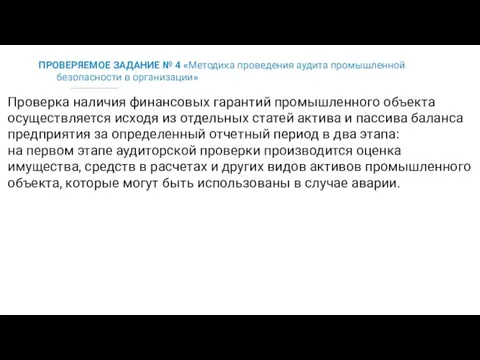 ПРОВЕРЯЕМОЕ ЗАДАНИЕ № 4 «Методика проведения аудита промышленной безопасности в организации»

Проверка наличия финансовых гарантий промышленного объекта осуществляется исходя из отдельных статей актива и пассива баланса предприятия за определенный отчетный период в два этапа:
на первом этапе аудиторской проверки производится оценка имущества, средств в расчетах и других видов активов промышленного объекта, которые могут быть использованы в случае аварии.